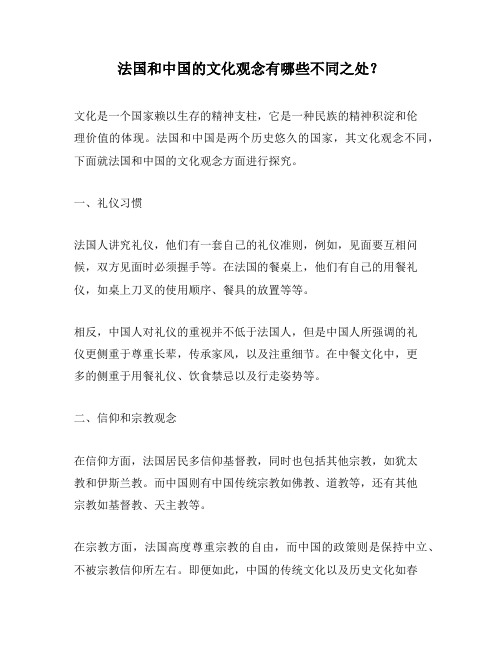 法国和中国的文化观念有哪些不同之处？

文化是一个国家赖以生存的精神支柱，它是一种民族的精神积淀和伦理价值的体现。法国和中国是两个历史悠久的国家，其文化观念不同，下面就法国和中国的文化观念方面进行探究。

一、礼仪习惯

法国人讲究礼仪，他们有一套自己的礼仪准则，例如，见面要互相问候，双方见面时必须握手等。在法国的餐桌上，他们有自己的用餐礼仪，如桌上刀叉的使用顺序、餐具的放置等等。

相反，中国人对礼仪的重视并不低于法国人，但是中国人所强调的礼仪更侧重于尊重长辈，传承家风，以及注重细节。在中餐文化中，更多的侧重于用餐礼仪、饮食禁忌以及行走姿势等。

二、信仰和宗教观念

在信仰方面，法国居民多信仰基督教，同时也包括其他宗教，如犹太教和伊斯兰教。而中国则有中国传统宗教如佛教、道教等，还有其他宗教如基督教、天主教等。

在宗教方面，法国高度尊重宗教的自由，而中国的政策则是保持中立、不被宗教信仰所左右。即便如此，中国的传统文化以及历史文化如春